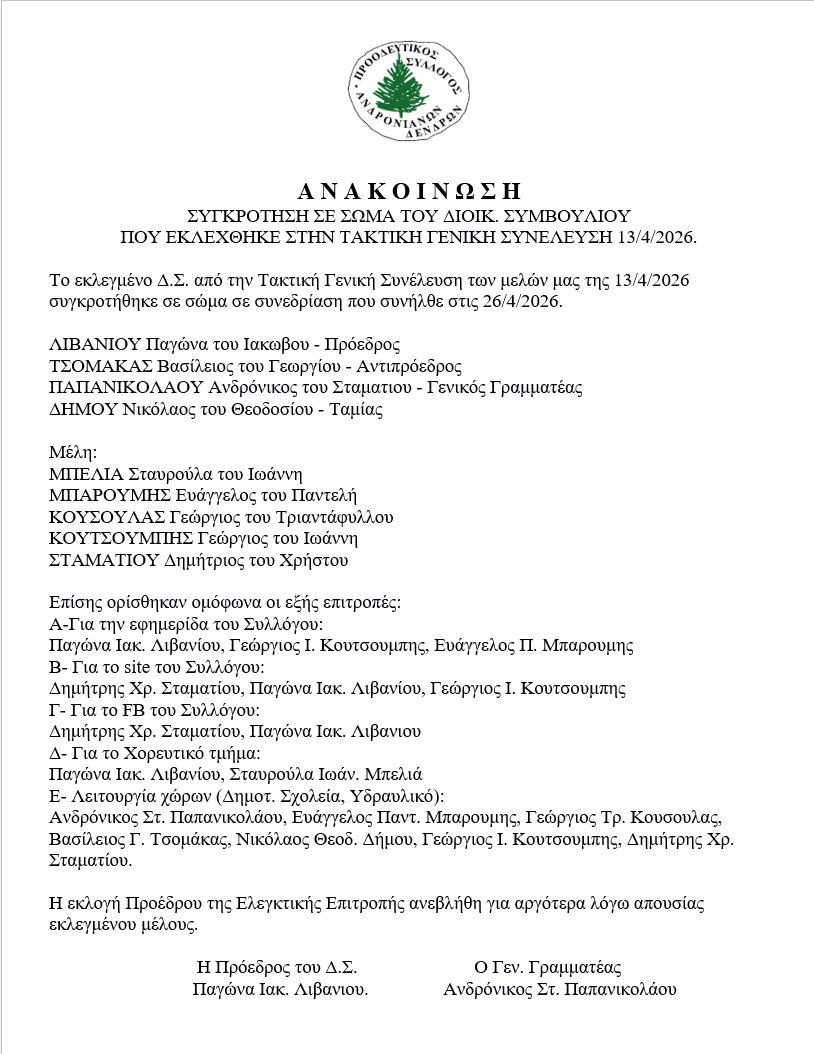 ΠΡΟΟΔΕΥΤΙΚΟΣ ΣΥΛΛΟΓΟΣ ΑΝΔΡΟΝΙΑΝΩΝ ΔΕΝΔΡΩΝ

ΑΝΑΚΟΙΝΩΣΗ
ΣΥΓΚΡΟΤΗΣΗ ΣΕ ΣΩΜΑ ΤΟΥ ΔΙΟΙΚ. ΣΥΜΒΟΥΛΙΟΥ
ΠΟΥ ΕΚΛΕΧΘΗΚΕ ΣΤΗΝ ΤΑΚΤΙΚΗ ΓΕΝΙΚΗ ΣΥΝΕΛΕΥΣΗ 13/4/2026.

Το εκλεγμένο Δ.Σ. από την Τακτική Γενική Συνέλευση των μελών μας της 13/4/2026 συγκροτήθηκε σε σώμα σε συνεδρίαση που συνήλθε στις 26/4/2026.

ΛΙΒΑΝΙΟΥ Παγώνα του Ιακωβου - Πρόεδρος
ΤΣΟΜΑΚΑΣ Βασίλειος του Γεωργίου - Αντιπρόεδρος
ΠΑΠΑΝΙΚΟΛΑΟΥ Ανδρόνικος του Σταματιου - Γενικός Γραμματέας
ΔΗΜΟΥ Νικόλαος του Θεοδοσίου - Ταμίας

Μέλη:
ΜΠΕΛΙΑ Σταυρούλα του Ιωάννη
ΜΠΑΡΟΥΜΗΣ Ευάγγελος του Παντελή
ΚΟΥΣΟΥΛΑΣ Γεώργιος του Τριαντάφυλλου
ΚΟΥΤΣΟΥΜΠΗΣ Γεώργιος του Ιωάννη
ΣΤΑΜΑΤΙΟΥ Δημήτριος του Χρήστου

Επίσης ορίσθηκαν ομόφωνα οι εξής επιτροπές:
Α-Για την εφημερίδα του Συλλόγου:
Παγώνα Ιακ. Λιβανίου, Γεώργιος Ι. Κουτσουμπης, Ευάγγελος Π. Μπαρουμης
Β- Για το site του Συλλόγου:
Δημήτρης Χρ. Σταματίου, Παγώνα Ιακ. Λιβανίου, Γεώργιος Ι. Κουτσουμπης
Γ- Για το FB του Συλλόγου:
Δημήτρης Χρ. Σταματίου, Παγώνα Ιακ. Λιβανιου
Δ- Για το Χορευτικό τμήμα:
Παγώνα Ιακ. Λιβανίου, Σταυρούλα Ιωάν. Μπελιά
Ε- Λειτουργία χώρων (Δημοτ. Σχολεία, Υδραυλικό):
Ανδρόνικος Στ. Παπανικολάου, Ευάγγελος Παντ. Μπαρουμης, Γεώργιος Τρ. Κουσουλας, Βασίλειος Γ. Τσομάκας, Νικόλαος Θεοδ. Δήμου, Γεώργιος Ι. Κουτσουμπης, Δημήτρης Χρ. Σταματίου.

Η εκλογή Προέδρου της Ελεγκτικής Επιτροπής ανεβλήθη για αργότερα λόγω απουσίας εκλεγμένου μέλους.

Η Πρόεδρος του Δ.Σ.
Παγώνα Ιακ. Λιβανιου.

Ο Γεν. Γραμματέας
Ανδρόνικος Στ. Παπανικολάου